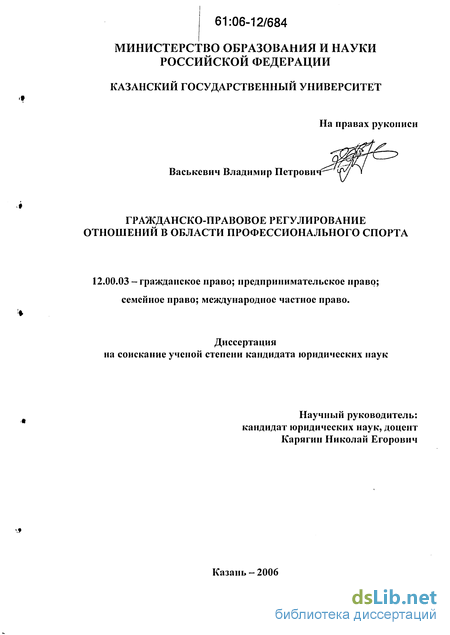 61:06-12/684

МИНИСТЕРСТВО ОБРАЗОВАНИЯ И НАУКИ РОССИЙСКОЙ ФЕДЕРАЦИИ

КАЗАНСКИЙ ГОСУДАРСТВЕННЫЙ УНИВЕРСИТЕТ

На правах рукописи

Васькевич Владимир Петрович

ГРАЖДАНСКО-ПРАВОВОЕ РЕГУЛИРОВАНИЕ ОТНОШЕНИЙ В ОБЛАСТИ ПРОФЕССИОНАЛЬНОГО СПОРТА

12.00.03 – гражданское право; предпринимательское право; семейное право; международное частное право.

Диссертация на соискание ученой степени кандидата юридических наук

Научный руководитель: кандидат юридических наук, доцент Карягин Николай Егорович

Казань – 2006

dsLib.net
библиотека диссертаций